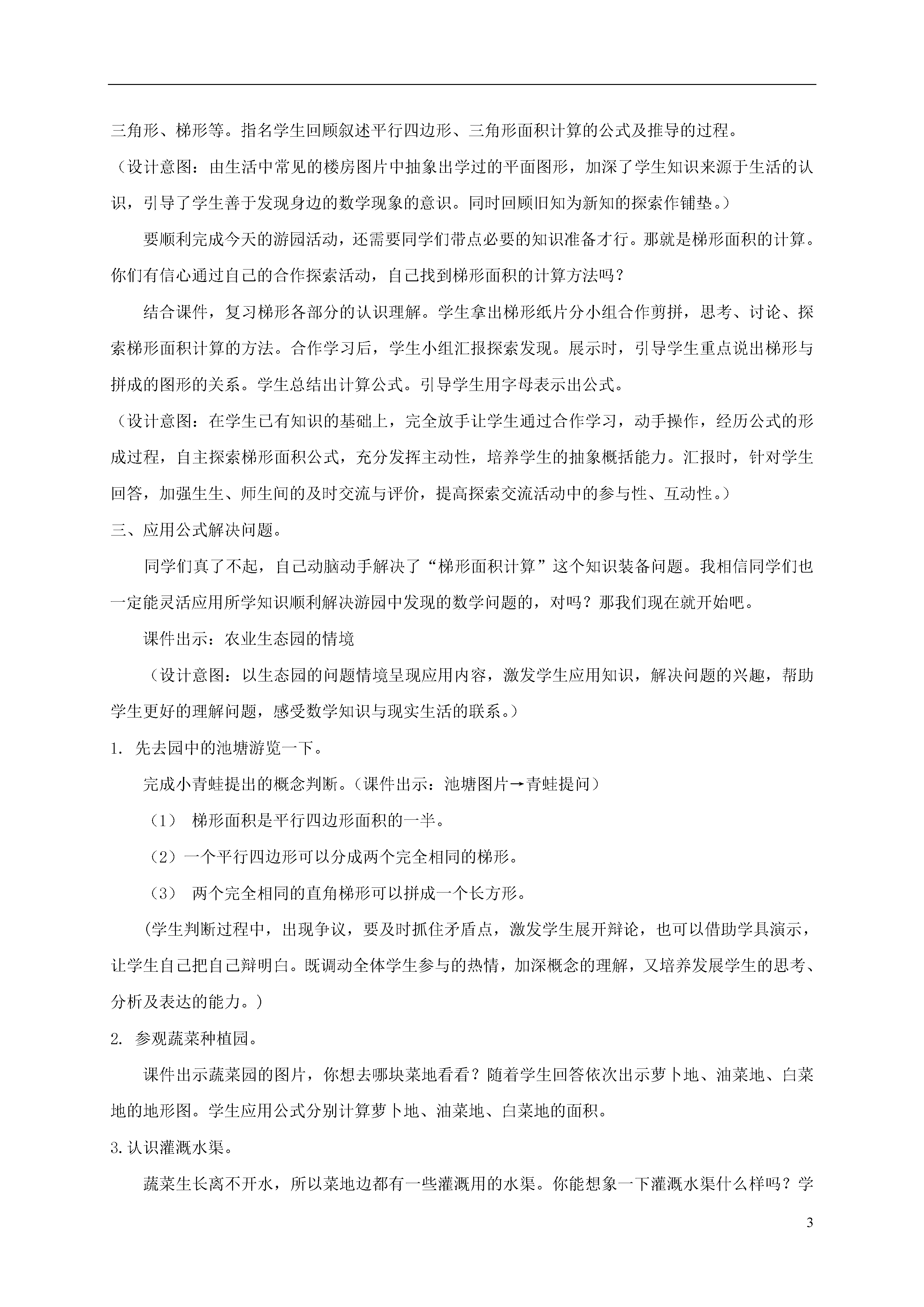 三角形、梯形等。指名学生回顾叙述平行四边形、三角形面积计算的公式及推导的过程。

（设计意图：由生活中常见的楼房图片中抽象出学过的平面图形，加深了学生知识来源于生活的认识，引导了学生善于发现身边的数学现象的意识。同时回顾旧知为新知的探索作铺垫。）

要顺利完成今天的游园活动，还需要同学们带点必要的知识准备才行。那就是梯形面积的计算。你们有信心通过自己的合作探索活动，自己找到梯形面积的计算方法吗？

结合课件，复习梯形各部分的认识理解。学生拿出梯形纸片分小组合作剪拼，思考、讨论、探索梯形面积计算的方法。合作学习后，学生小组汇报探索发现。展示时，引导学生重点说出梯形与拼成的图形的关系。学生总结出计算公式。引导学生用字母表示出公式。

（设计意图：在学生已有知识的基础上，完全放手让学生通过合作学习，动手操作，经历公式的形成过程，自主探索梯形面积公式，充分发挥主动性，培养学生的抽象概括能力。汇报时，针对学生回答，加强生生、师生间的及时交流与评价，提高探索交流活动中的参与性、互动性。）

三、应用公式解决问题。

同学们真了不起，自己动脑动手解决了“梯形面积计算”这个知识装备问题。我相信同学们也一定能灵活应用所学知识顺利解决游园中发现的数学问题的，对吗？那我们现在就开始吧。

课件出示：农业生态园的情境

（设计意图：以生态园的问题情境呈现应用内容，激发学生应用知识，解决问题的兴趣，帮助学生更好的理解问题，感受数学知识与现实生活的联系。）

1. 先去园中的池塘游览一下。

完成小青蛙提出的概念判断。（课件出示：池塘图片→青蛙提问）

（1） 梯形面积是平行四边形面积的一半。

（2）一个平行四边形可以分成两个完全相同的梯形。

（3） 两个完全相同的直角梯形可以拼成一个长方形。

(学生判断过程中，出现争议，要及时抓住矛盾点，激发学生展开辩论，也可以借助学具演示，让学生自己把自己辩明白。既调动全体学生参与的热情，加深概念的理解，又培养发展学生的思考、分析及表达的能力。)

2. 参观蔬菜种植园。

课件出示蔬菜园的图片，你想去哪块菜地看看？随着学生回答依次出示萝卜地、油菜地、白菜地的地形图。学生应用公式分别计算萝卜地、油菜地、白菜地的面积。

3.认识灌溉水渠。

蔬菜生长离不开水，所以菜地边都有一些灌溉用的水渠。你能想象一下灌溉水渠什么样吗？学

3